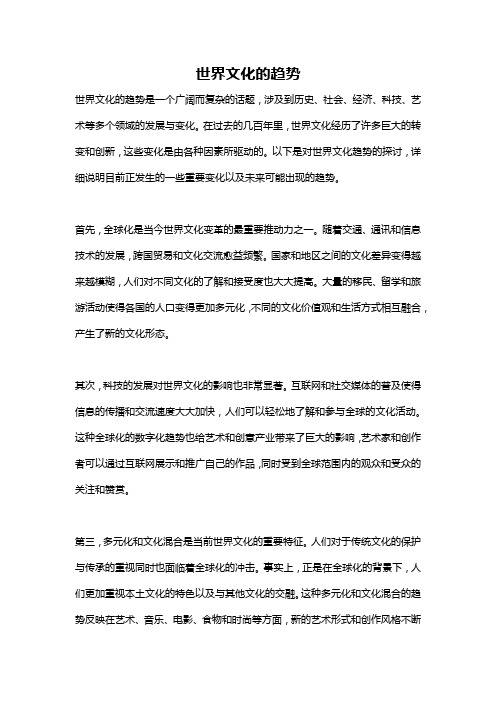 世界文化的趋势

世界文化的趋势是一个广阔而复杂的话题，涉及到历史、社会、经济、科技、艺术等多个领域的发展与变化。在过去的几百年里，世界文化经历了许多巨大的转变和创新，这些变化是由各种因素所驱动的。以下是对世界文化趋势的探讨，详细说明目前正发生的一些重要变化以及未来可能出现的趋势。

首先，全球化是当今世界文化变革的最重要推动力之一。随着交通、通讯和信息技术的发展，跨国贸易和文化交流愈益频繁。国家和地区之间的文化差异变得越来越模糊，人们对不同文化的了解和接受度也大大提高。大量的移民、留学和旅游活动使得各国的人口变得更加多元化，不同的文化价值观和生活方式相互融合，产生了新的文化形态。

其次，科技的发展对世界文化的影响也非常显著。互联网和社交媒体的普及使得信息的传播和交流速度大大加快，人们可以轻松地了解和参与全球的文化活动。这种全球化的数字化趋势也给艺术和创意产业带来了巨大的影响，艺术家和创作者可以通过互联网展示和推广自己的作品，同时受到全球范围内的观众和受众的关注和赞赏。

第三，多元化和文化混合是当前世界文化的重要特征。人们对于传统文化的保护与传承的重视同时也面临着全球化的冲击。事实上，正是在全球化的背景下，人们更加重视本土文化的特色以及与其他文化的交融。这种多元化和文化混合的趋势反映在艺术、音乐、电影、食物和时尚等方面，新的艺术形式和创作风格不断